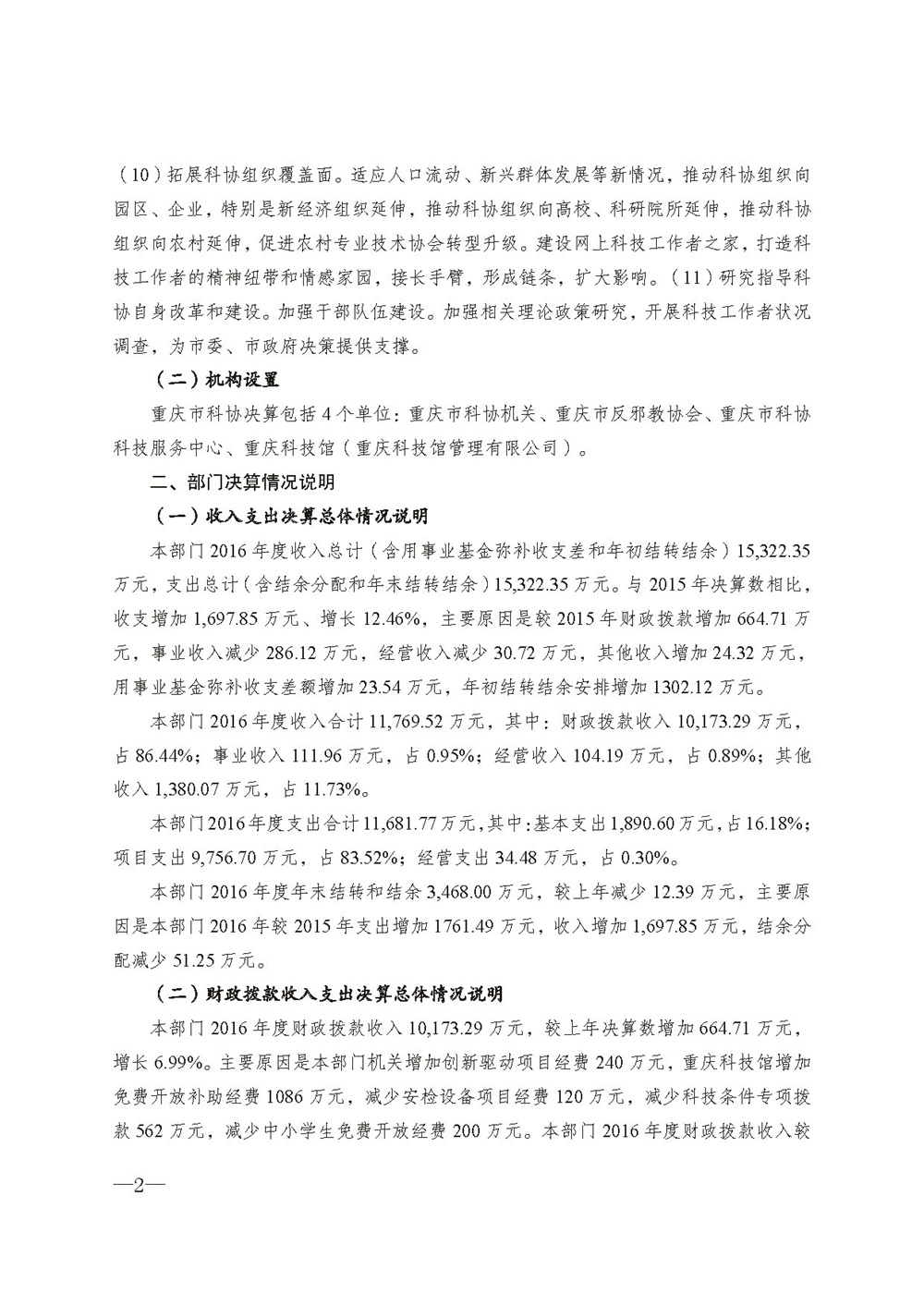 （10）拓展科协组织覆盖面。适应人口流动、新兴群体发展等新情况，推动科协组织向园区、企业，特别是新经济组织延伸，推动科协组织向高校、科研院所延伸，推动科协组织向农村延伸，促进农村专业技术协会转型升级。建设网上科技工作者之家，打造科技工作者的精神纽带和情感家园，接长手臂，形成链条，扩大影响。（11）研究指导科协自身改革和建设。加强干部队伍建设。加强相关理论政策研究，开展科技工作者状况调查，为市委、市政府决策提供支撑。

（二）机构设置

重庆市科协决算包括4个单位：重庆市科协机关、重庆市反邪教协会、重庆市科协科技服务中心、重庆科技馆（重庆科技馆管理有限公司）。

二、部门决算情况说明

（一）收入支出决算总体情况说明

本部门2016年度收入总计（含用事业基金弥补收支差和年初结转结余）15,322.35万元，支出总计（含结余分配和年末结转结余）15,322.35万元。与2015年决算数相比，收支增加1,697.85万元、增长12.46%，主要原因是较2015年财政拨款增加664.71万元，事业收入减少286.12万元，经营收入减少30.72万元，其他收入增加24.32万元，用事业基金弥补收支差额增加23.54万元，年初结转结余安排增加1302.12万元。

本部门2016年度收入合计11,769.52万元，其中：财政拨款收入10,173.29万元，占86.44%；事业收入111.96万元，占0.95%；经营收入104.19万元，占0.89%；其他收入1,380.07万元，占11.73%。

本部门2016年度支出合计11,681.77万元，其中：基本支出1,890.60万元，占16.18%；项目支出9,756.70万元，占83.52%；经营支出34.48万元，占0.30%。

本部门2016年度年末结转和结余3,468.00万元，较上年减少12.39万元，主要原因是本部门2016年较2015年支出增加1761.49万元，收入增加1,697.85万元，结余分配减少51.25万元。

（二）财政拨款收入支出决算总体情况说明

本部门2016年度财政拨款收入10,173.29万元，较上年决算数增加664.71万元，增长6.99%。主要原因是本部门机关增加创新驱动项目经费240万元，重庆科技馆增加免费开放补助经费1086万元，减少安检设备项目经费120万元，减少科技条件专项拨款562万元，减少中小学生免费开放经费200万元。本部门2016年度财政拨款收入较

—2—